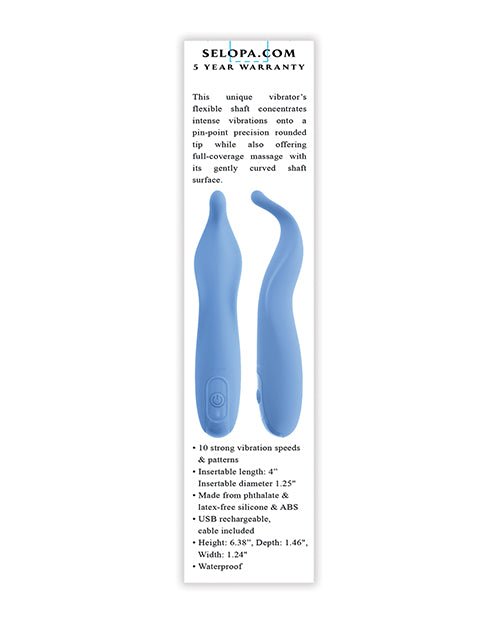 SELOPA.COM
5 YEAR WARRANTY

This unique vibrator's flexible shaft concentrates intense vibrations onto a pin-point precision rounded tip while also offering full-coverage massage with its gently curved shaft surface.

• 10 strong vibration speeds & patterns
• Insertable length: 4"
Insertable diameter 1.25"
• Made from phthalate & latex-free silicone & ABS
• USB rechargeable, cable included
• Height: 6.38", Depth: 1.46", Width: 1.24"
• Waterproof